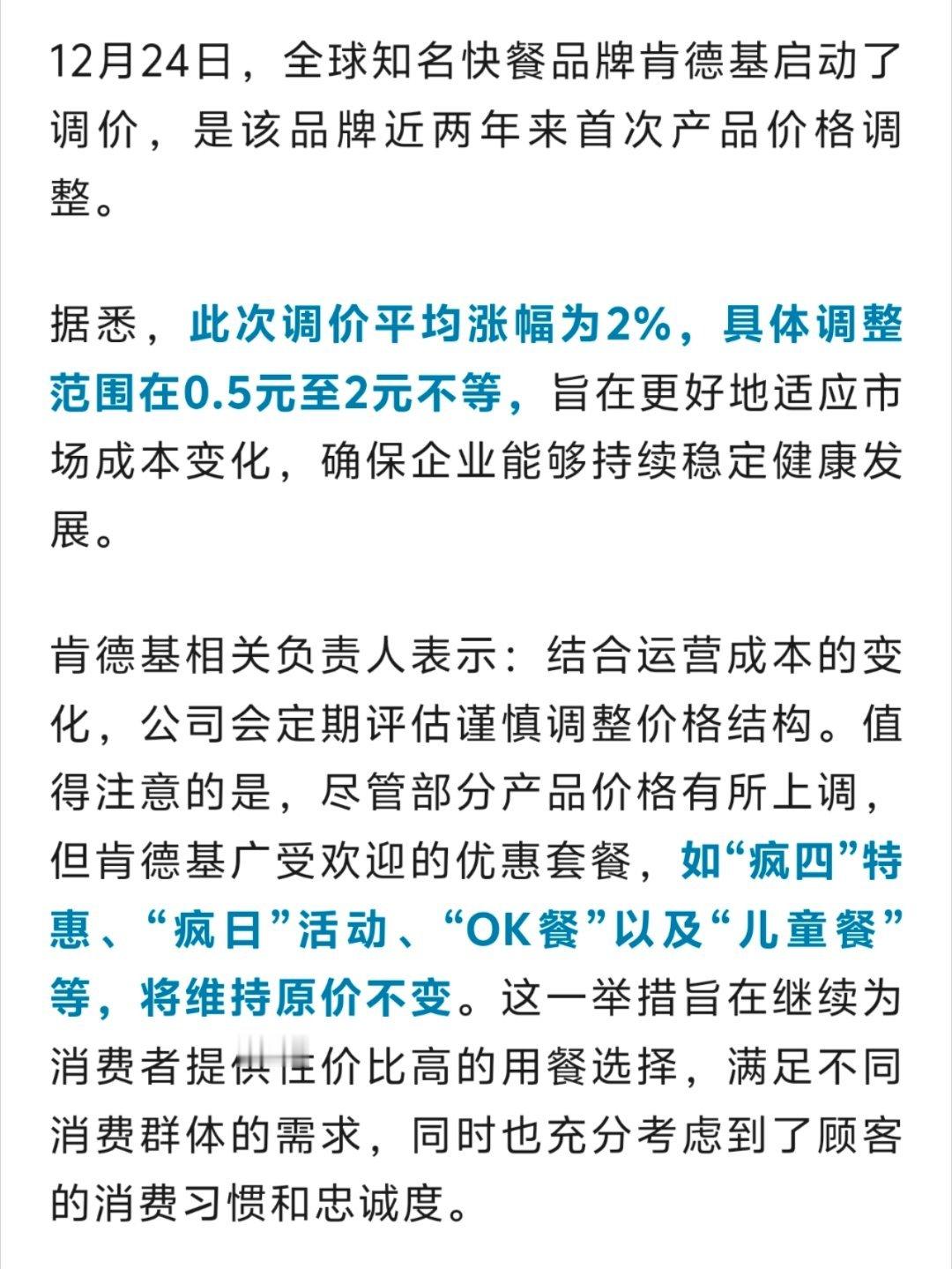 12月24日，全球知名快餐品牌肯德基启动了调价，是该品牌近两年来首次产品价格调整。

据悉，此次调价平均涨幅为2%，具体调整范围在0.5元至2元不等，旨在更好地适应市场成本变化，确保企业能够持续稳定健康发展。

肯德基相关负责人表示：结合运营成本的变化，公司会定期评估谨慎调整价格结构。值得注意的是，尽管部分产品价格有所上调，但肯德基广受欢迎的优惠套餐，如“疯四”特惠、“疯日”活动、“OK餐”以及“儿童餐”等，将维持原价不变。这一举措旨在继续为消费者提供性价比高的用餐选择，满足不同消费群体的需求，同时也充分考虑到了顾客的消费习惯和忠诚度。